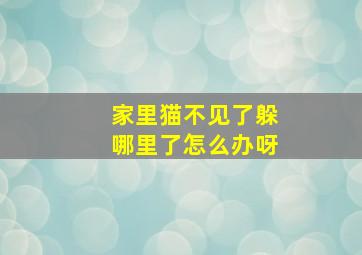 家里猫不见了躲哪里了怎么办呀